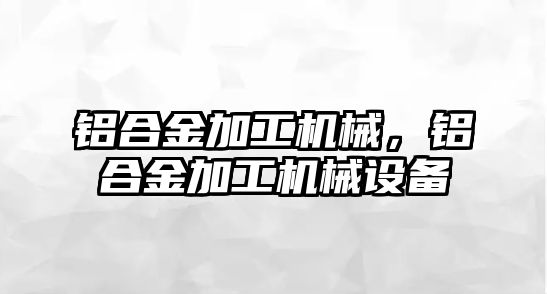 铝合金加工机械，铝合金加工机械设备